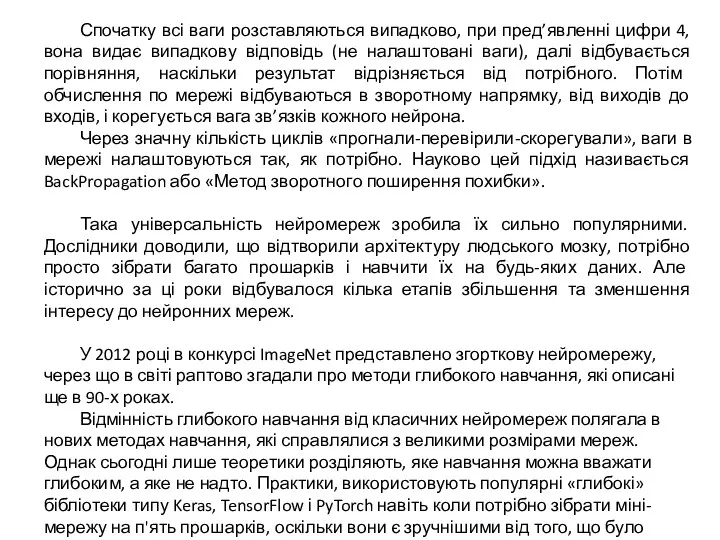 Спочатку всі ваги розставляються випадково, при пред’явленні цифри 4, вона видає випадкову відповідь (не налаштовані ваги), далі відбувається порівняння, наскільки результат відрізняється від потрібного. Потім обчислення по мережі відбуваються в зворотному напрямку, від виходів до входів, і корегується вага зв’язків кожного нейрона.

Через значну кількість циклів «прогнали-перевірили-скорегували», ваги в мережі налаштовуються так, як потрібно. Науково цей підхід називається BackPropagation або «Метод зворотного поширення похибки».

Така універсальність нейромереж зробила їх сильно популярними. Дослідники доводили, що відтворили архітектуру людського мозку, потрібно просто зібрати багато прошарків і навчити їх на будь-яких даних. Але історично за ці роки відбувалося кілька етапів збільшення та зменшення інтересу до нейронних мереж.

У 2012 році в конкурсі ImageNet представлено згорткову нейромережу, через що в світі раптово згадали про методи глибокого навчання, які описані ще в 90-х роках.

Відмінність глибокого навчання від класичних нейромереж полягала в нових методах навчання, які справлялися з великими розмірами мереж. Однак сьогодні лише теоретики розділяють, яке навчання можна вважати глибоким, а яке не надто. Практики, використовують популярні «глибокі» бібліотеки типу Keras, TensorFlow і PyTorch навіть коли потрібно зібрати міні-мережу на п'ять прошарків, оскільки вони є зручнішими від того, що було